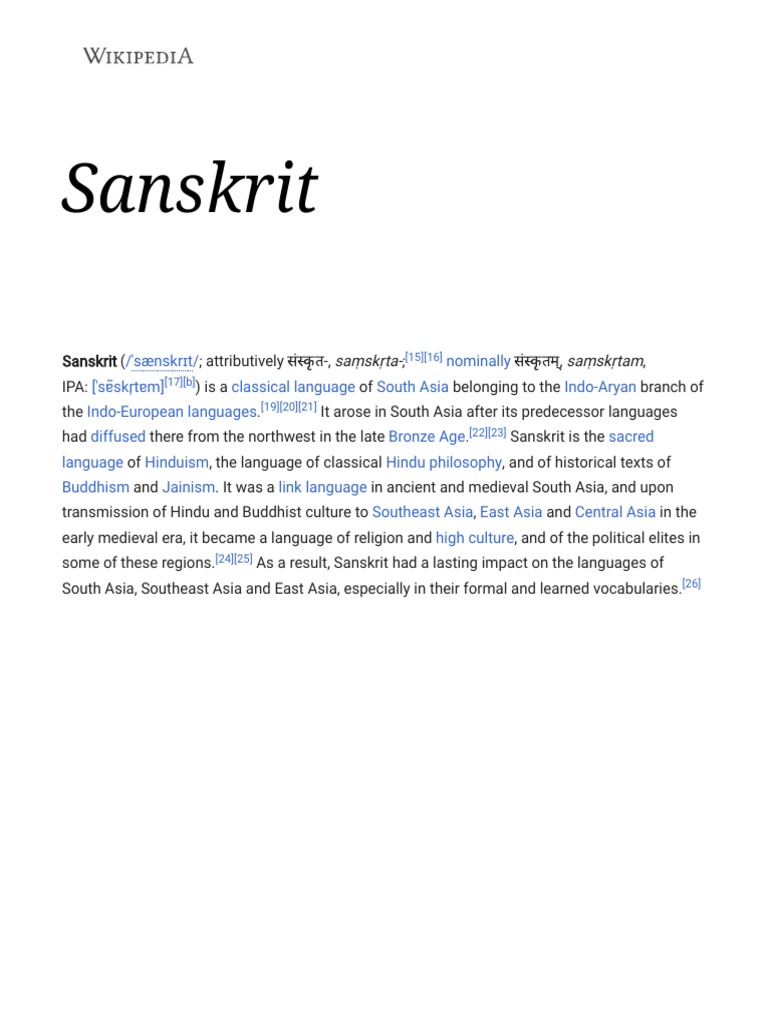 WIKIPEDIA

Sanskrit

Sanskrit (/ˈsænskrɪt/; attributively संस्कृत-, saṃskṛta-;[15][16] nominally संस्कृतम्, saṃskṛtam, IPA: [ˈsɐ̃skr̩tɐm][17][b]) is a classical language of South Asia belonging to the Indo-Aryan branch of the Indo-European languages.[19][20][21] It arose in South Asia after its predecessor languages had diffused there from the northwest in the late Bronze Age.[22][23] Sanskrit is the sacred language of Hinduism, the language of classical Hindu philosophy, and of historical texts of Buddhism and Jainism. It was a link language in ancient and medieval South Asia, and upon transmission of Hindu and Buddhist culture to Southeast Asia, East Asia and Central Asia in the early medieval era, it became a language of religion and high culture, and of the political elites in some of these regions.[24][25] As a result, Sanskrit had a lasting impact on the languages of South Asia, Southeast Asia and East Asia, especially in their formal and learned vocabularies.[26]